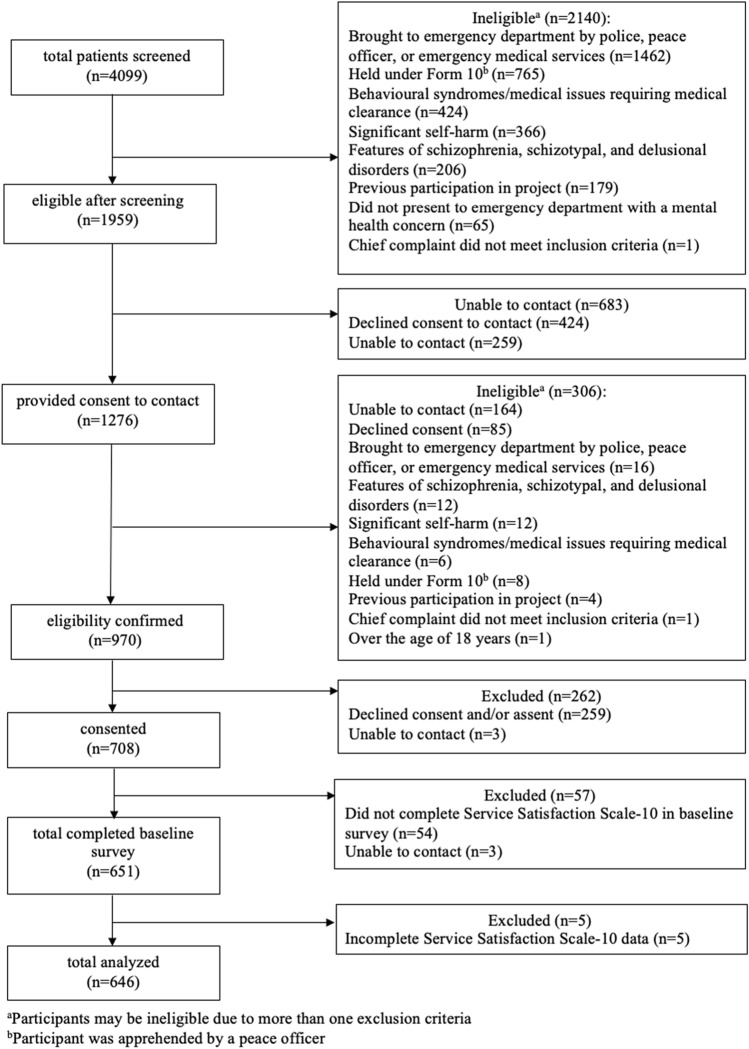 total patients screened
(n=4099)

Ineligible$^a$ (n=2140):
Brought to emergency department by police, peace officer, or emergency medical services (n=1462)
Held under Form 10$^b$ (n=765)
Behavioural syndromes/medical issues requiring medical clearance (n=424)
Significant self-harm (n=366)
Features of schizophrenia, schizotypal, and delusional disorders (n=206)
Previous participation in project (n=179)
Did not present to emergency department with a mental health concern (n=65)
Chief complaint did not meet inclusion criteria (n=1)

eligible after screening
(n=1959)

Unable to contact (n=683)
Declined consent to contact (n=424)
Unable to contact (n=259)

provided consent to contact
(n=1276)

Ineligible$^a$ (n=306):
Unable to contact (n=164)
Declined consent (n=85)
Brought to emergency department by police, peace officer, or emergency medical services (n=16)
Features of schizophrenia, schizotypal, and delusional disorders (n=12)
Significant self-harm (n=12)
Behavioural syndromes/medical issues requiring medical clearance (n=6)
Held under Form 10$^b$ (n=8)
Previous participation in project (n=4)
Chief complaint did not meet inclusion criteria (n=1)
Over the age of 18 years (n=1)

eligibility confirmed
(n=970)

Excluded (n=262)
Declined consent and/or assent (n=259)
Unable to contact (n=3)

consented
(n=708)

Excluded (n=57)
Did not complete Service Satisfaction Scale-10 in baseline survey (n=54)
Unable to contact (n=3)

total completed baseline survey
(n=651)

Excluded (n=5)
Incomplete Service Satisfaction Scale-10 data (n=5)

total analyzed
(n=646)

$^a$Participants may be ineligible due to more than one exclusion criteria
$^b$Participant was apprehended by a peace officer